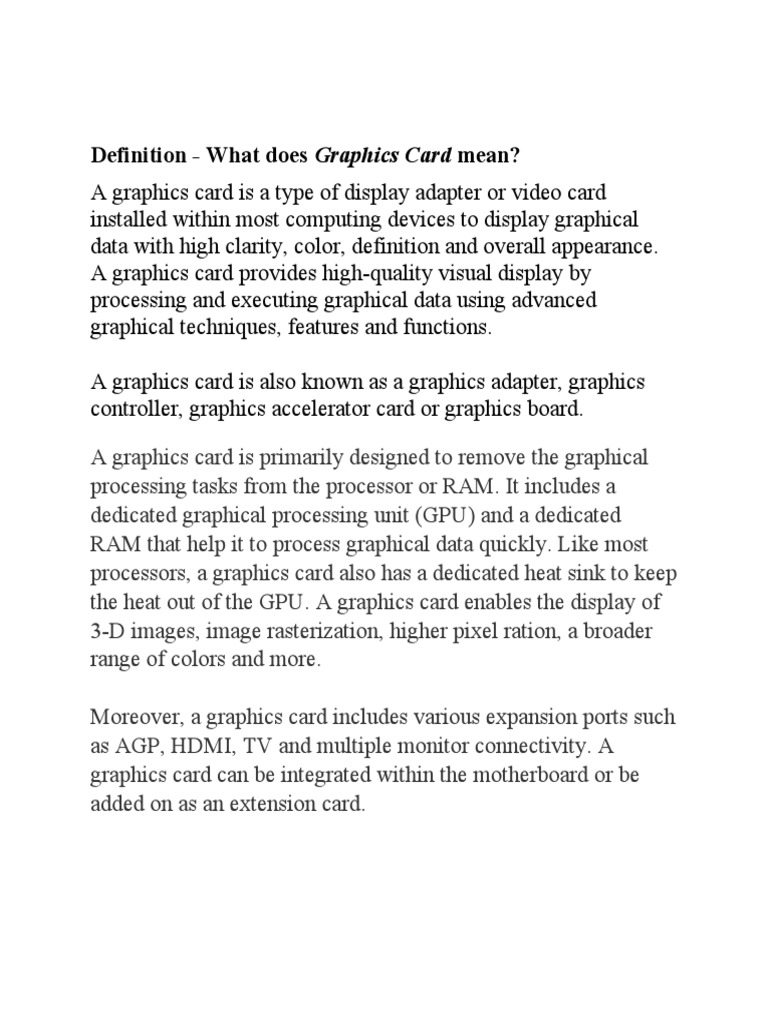 Definition - What does Graphics Card mean?

A graphics card is a type of display adapter or video card installed within most computing devices to display graphical data with high clarity, color, definition and overall appearance. A graphics card provides high-quality visual display by processing and executing graphical data using advanced graphical techniques, features and functions.

A graphics card is also known as a graphics adapter, graphics controller, graphics accelerator card or graphics board.

A graphics card is primarily designed to remove the graphical processing tasks from the processor or RAM. It includes a dedicated graphical processing unit (GPU) and a dedicated RAM that help it to process graphical data quickly. Like most processors, a graphics card also has a dedicated heat sink to keep the heat out of the GPU. A graphics card enables the display of 3-D images, image rasterization, higher pixel ration, a broader range of colors and more.

Moreover, a graphics card includes various expansion ports such as AGP, HDMI, TV and multiple monitor connectivity. A graphics card can be integrated within the motherboard or be added on as an extension card.